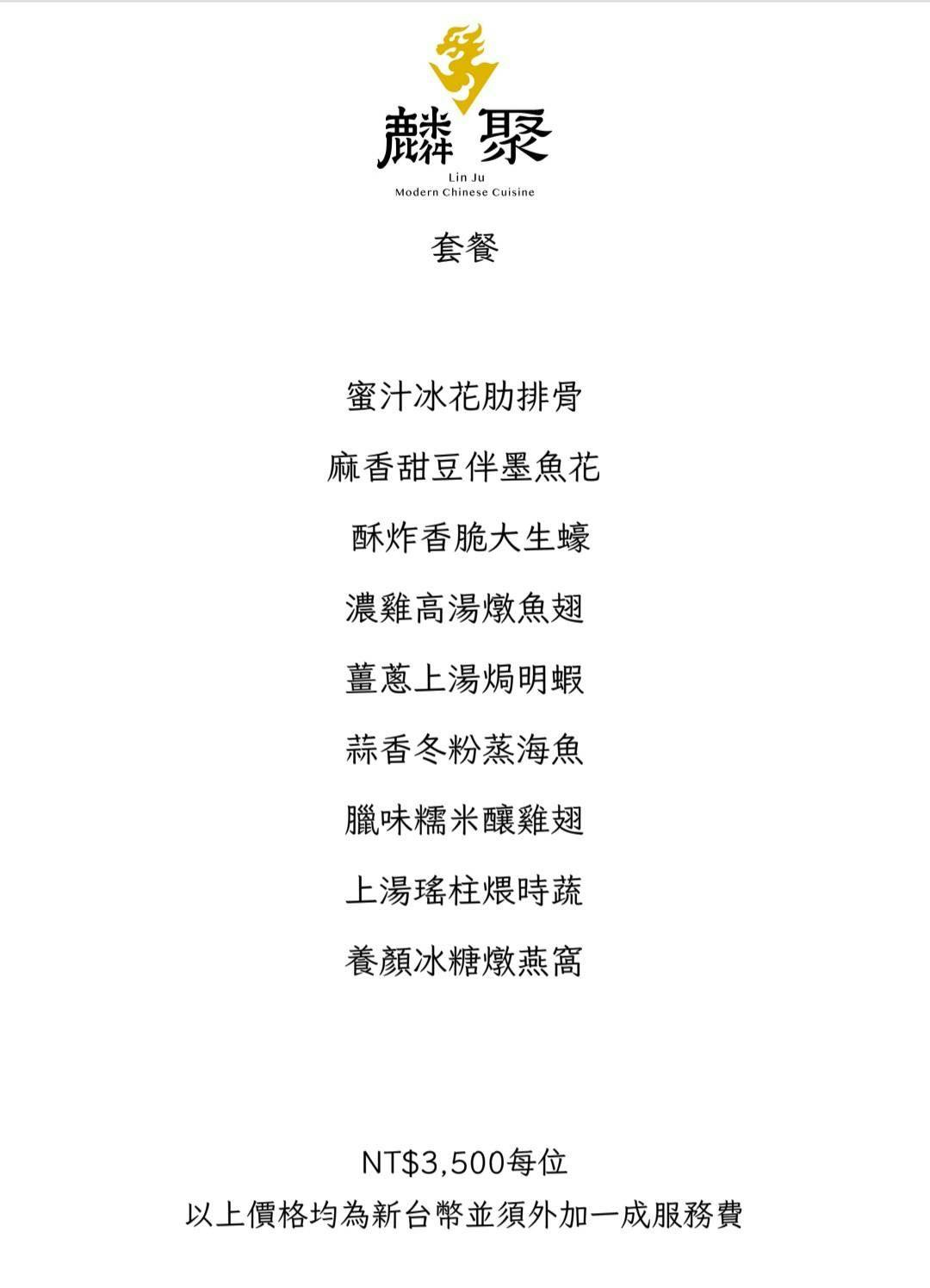 麟聚
Lin Ju
Modern Chinese Cuisine

套餐

蜜汁冰花肋排骨

麻香甜豆伴墨魚花

酥炸香脆大生蠔

濃雞高湯燉魚翅

薑蔥上湯焗明蝦

蒜香冬粉蒸海魚

臘味糯米釀雞翅

上湯瑤柱煨時蔬

養顏冰糖燉燕窩

NT$3,500每位
以上價格均為新台幣並須外加一成服務費